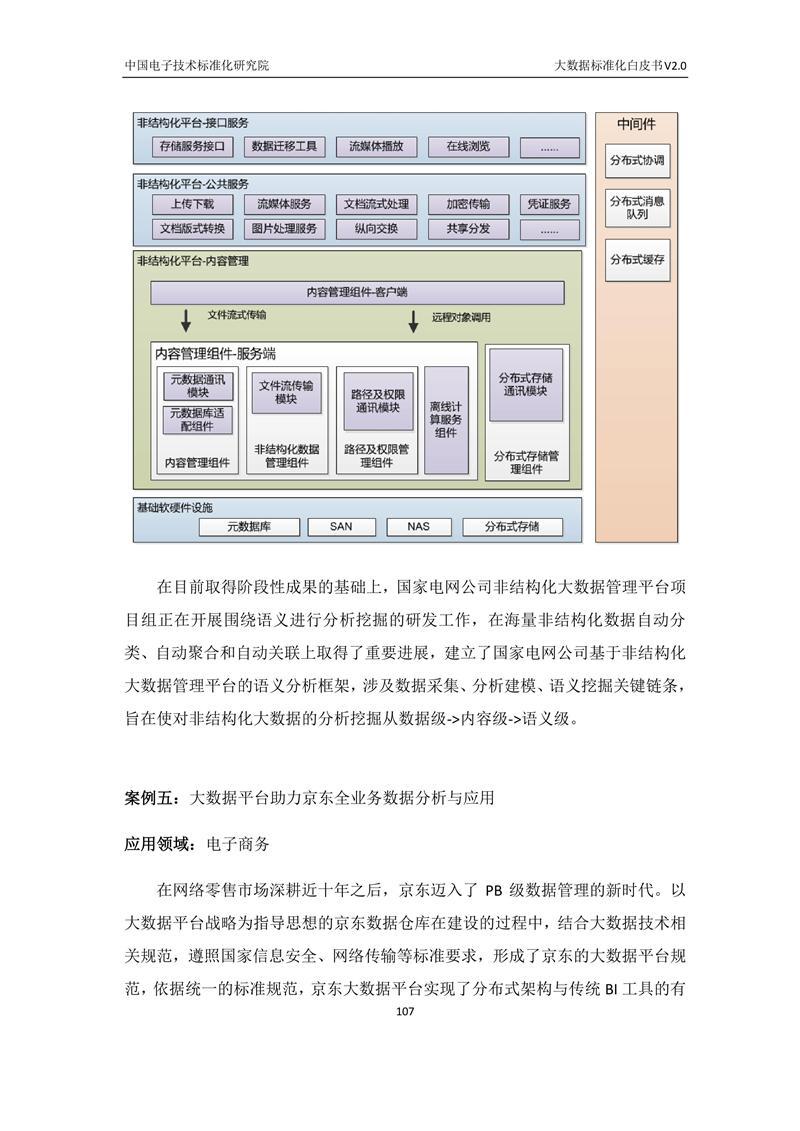 中国电子技术标准化研究院

大数据标准化白皮书V2.0

非结构化平台-接口服务

存储服务接口 数据迁移工具 流媒体播放 在线浏览 ......

非结构化平台-公共服务

上传下载 流媒体服务 文档流式处理 加密传输 凭证服务

文档版式转换 图片处理服务 纵向交换 共享分发 ......

非结构化平台-内容管理

内容管理组件-客户端

文件流式传输

远程对象调用

内容管理组件-服务端

元数据通讯模块

元数据库适配组件

内容管理组件

文件流传输模块

非结构化数据管理组件

路径及权限通讯模块

路径及权限管理组件

离线计算服务组件

分布式存储通讯模块

分布式存储管理组件

基础软硬件设施

元数据库 SAN NAS 分布式存储

中间件

分布式协调

分布式消息队列

分布式缓存

在目前取得阶段性成果的基础上，国家电网公司非结构化大数据管理平台项目组正在开展围绕语义进行分析挖掘的研发工作，在海量非结构化数据自动分类、自动聚合和自动关联上取得了重要进展，建立了国家电网公司基于非结构化大数据管理平台的语义分析框架，涉及数据采集、分析建模、语义挖掘关键链条，旨在使对非结构化大数据的分析挖掘从数据级->内容级->语义级。

案例五：大数据平台助力京东全业务数据分析与应用

应用领域：电子商务

在网络零售市场深耕近十年之后，京东迈入了 PB 级数据管理的新时代。以大数据平台战略为指导思想的京东数据仓库在建设的过程中，结合大数据技术相关规范，遵照国家信息安全、网络传输等标准要求，形成了京东的大数据平台规范，依据统一的标准规范，京东大数据平台实现了分布式架构与传统 BI 工具的有

107